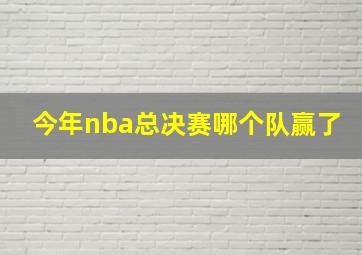 今年nba总决赛哪个队赢了